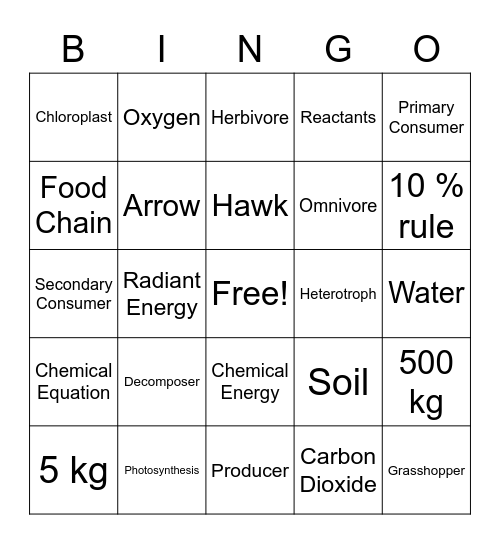 | B | I | N | G | O |
|---|---|---|---|---|
| Chloroplast | Oxygen | Herbivore | Reactants | Primary Consumer |
| Food Chain | Arrow | Hawk | Omnivore | 10 % rule |
| Secondary Consumer | Radiant Energy | Free! | Heterotroph | Water |
| Chemical Equation | Decomposer | Chemical Energy | Soil | 500 kg |
| 5 kg | Photosynthesis | Producer | Carbon Dioxide | Grasshopper |